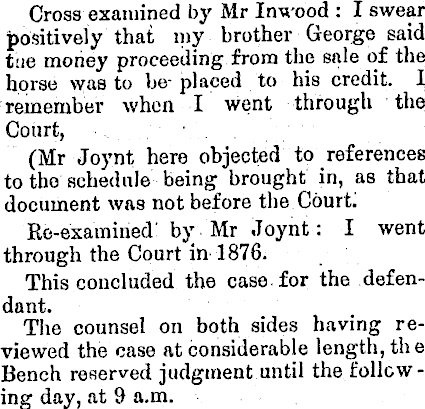 Cross examined by Mr Inwood: I swear positively that my brother George said tne money proceeding from the sale of the horse was to be placed to his credit. I remember when I went through the Court,

(Mr Joynt here objected to references to the schedule being brought in, as that document was not before the Court.

Re-examined by Mr Joynt: I went through the Court in 1876.

This concluded the case for the defendant.

The counsel on both sides having reviewed the case at considerable length, the Bench reserved judgment until the following day, at 9 a.m.